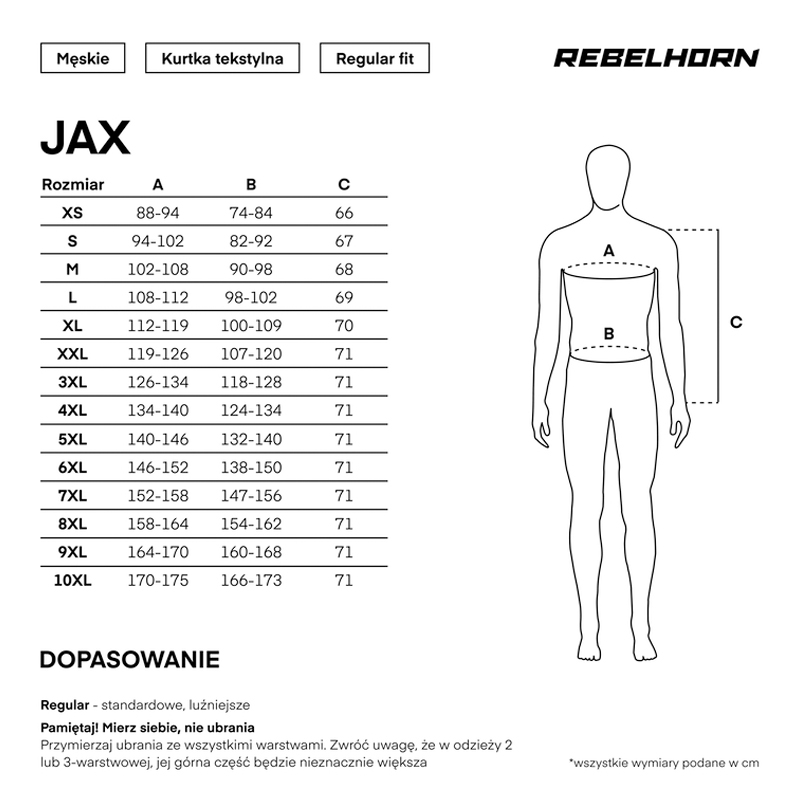 Męskie

Kurtka tekstylna

Regular fit

REBELHORN

JAX

| Rozmiar | A | B | C |
|---|---|---|---|
| XS | 88-94 | 74-84 | 66 |
| S | 94-102 | 82-92 | 67 |
| M | 102-108 | 90-98 | 68 |
| L | 108-112 | 98-102 | 69 |
| XL | 112-119 | 100-109 | 70 |
| XXL | 119-126 | 107-120 | 71 |
| 3XL | 126-134 | 118-128 | 71 |
| 4XL | 134-140 | 124-134 | 71 |
| 5XL | 140-146 | 132-140 | 71 |
| 6XL | 146-152 | 138-150 | 71 |
| 7XL | 152-158 | 147-156 | 71 |
| 8XL | 158-164 | 154-162 | 71 |
| 9XL | 164-170 | 160-168 | 71 |
| 10XL | 170-175 | 166-173 | 71 |

A

B

C

DOPASOWANIE

Regular - standardowe, luźniejsze

Pamiętaj! Mierz siebie, nie ubrania
Przymierzaj ubrania ze wszystkimi warstwami. Zwróć uwagę, że w odzieży 2 lub 3-warstwowej, jej górna część będzie nieznacznie większa

*wszystkie wymiary podane w cm